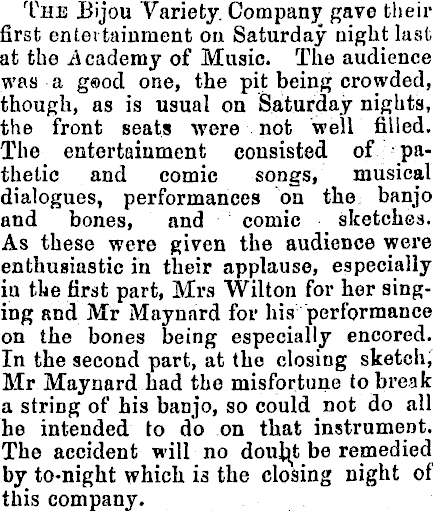 THE Bijou Variety Company gave their first entertainment on Saturday night last at the Academy of Music. The audience was a good one, the pit being crowded, though, as is usual on Saturday nights, the front seats were not well filled. The entertainment consisted of pathetic and comic songs, musical dialogues, performances on the banjo and bones, and comic sketches. As these were given the audience were enthusiastic in their applause, especially in the first part, Mrs Wilton for her singing and Mr Maynard for his performance on the bones being especially encored. In the second part, at the closing sketch, Mr Maynard had the misfortune to break a string of his banjo, so could not do all he intended to do on that instrument. The accident will no doubt be remedied by to-night which is the closing night of this company.